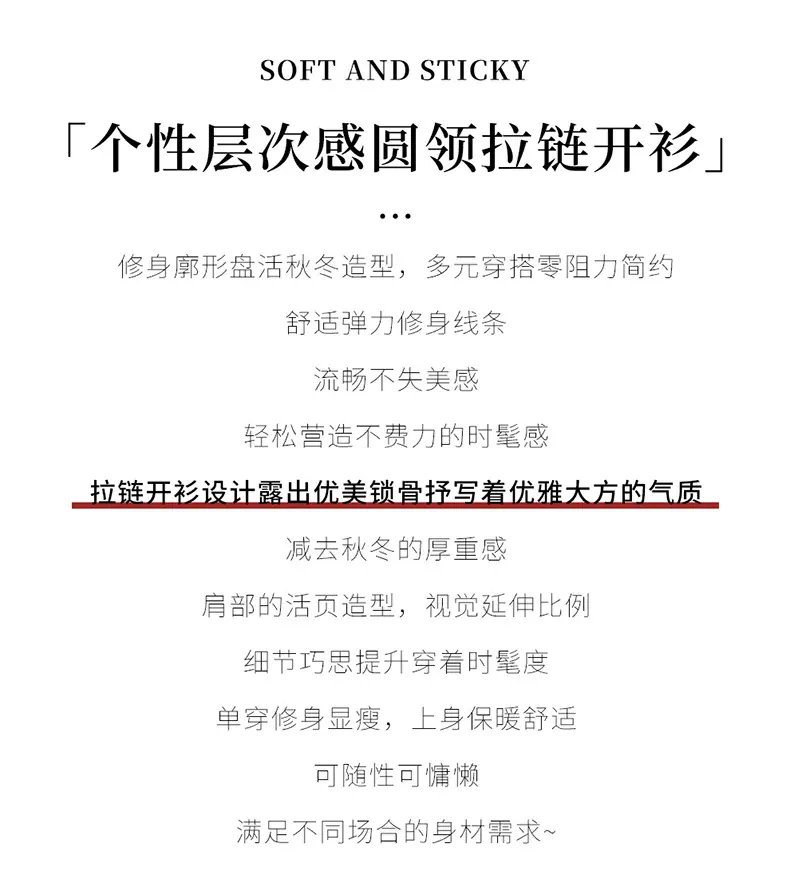 SOFT AND STICKY

「个性层次感圆领拉链开衫」

...

修身廓形盘活秋冬造型，多元穿搭零阻力简约

舒适弹力修身线条

流畅不失美感

轻松营造不费力的时髦感

拉链开衫设计露出优美锁骨抒写着优雅大方的气质

减去秋冬的厚重感

肩部的活页造型，视觉延伸比例

细节巧思提升穿着时髦度

单穿修身显瘦，上身保暖舒适

可随性可慵懒

满足不同场合的身材需求~